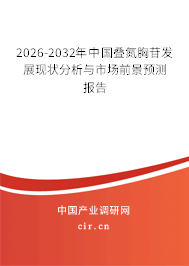 2026-2032年中国叠氮胸苷发展现状分析与市场前景预测报告

中国产业调研网
cir.cn